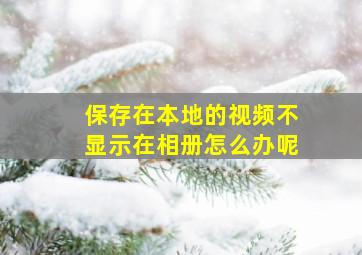 保存在本地的视频不显示在相册怎么办呢